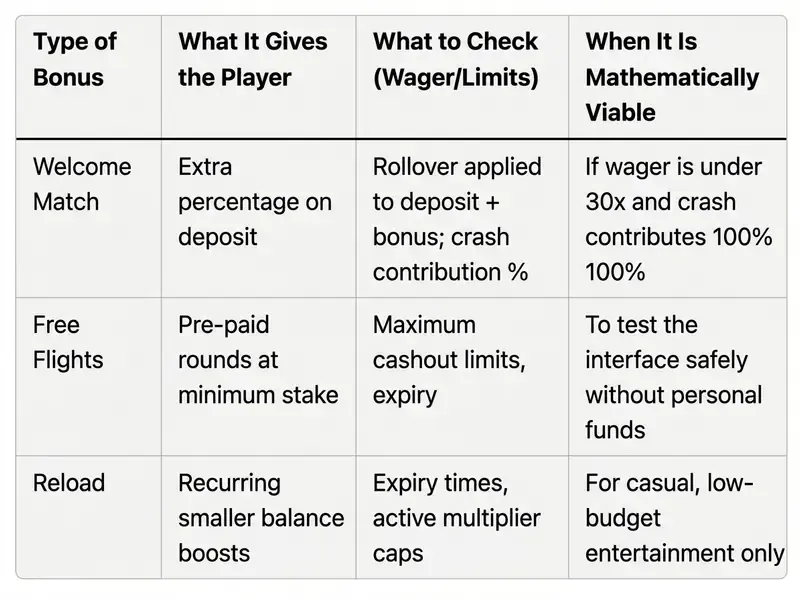 | Type of Bonus | What It Gives the Player | What to Check (Wager/Limits) | When It Is Mathematically Viable |
|---|---|---|---|
| Welcome Match | Extra percentage on deposit | Rollover applied to deposit + bonus; crash contribution % | If wager is under 30x and crash contributes 100% 100% |
| Free Flights | Pre-paid rounds at minimum stake | Maximum cashout limits, expiry | To test the interface safely without personal funds |
| Reload | Recurring smaller balance boosts | Expiry times, active multiplier caps | For casual, low-budget entertainment only |